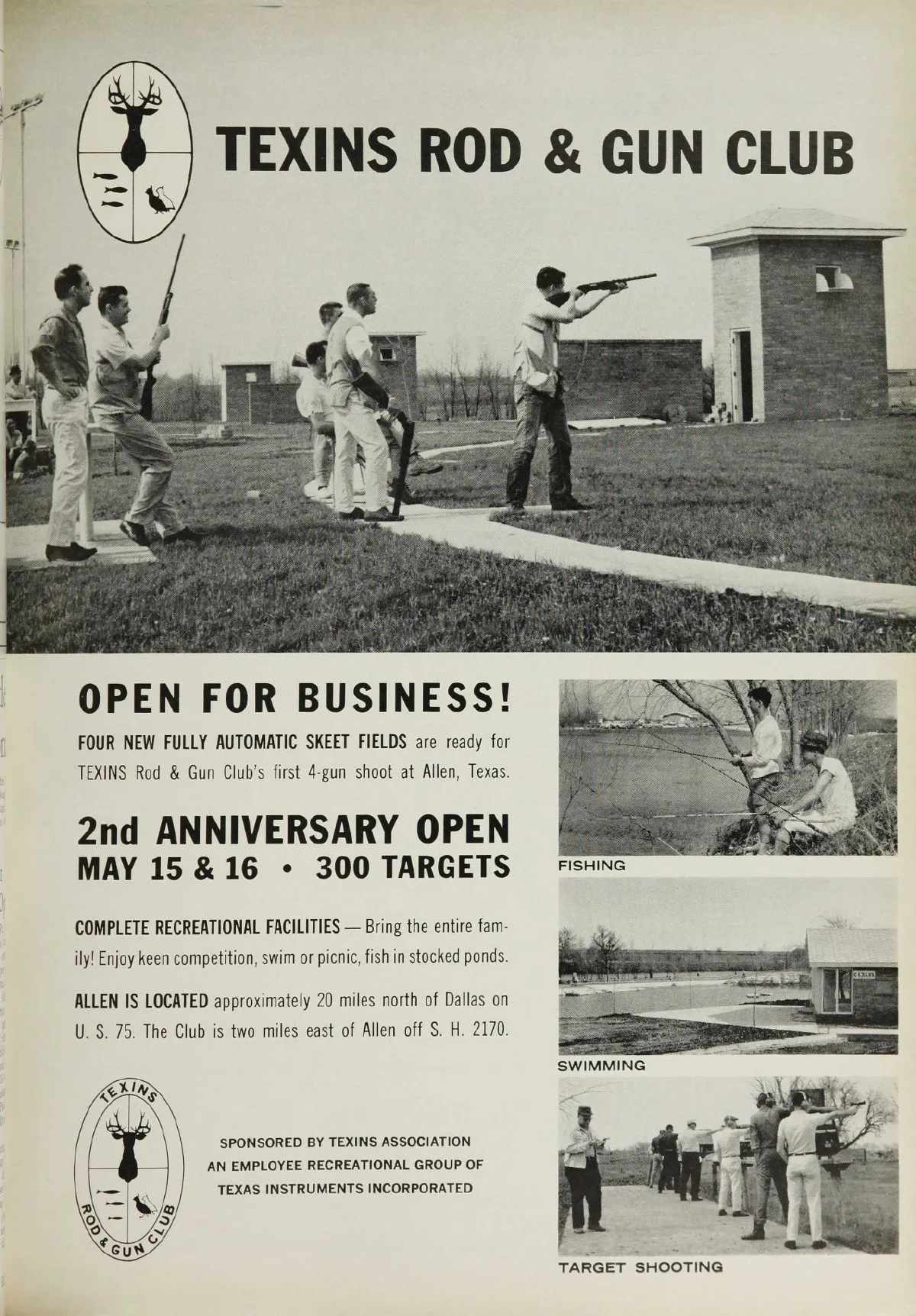 TEXINS ROD & GUN CLUB

OPEN FOR BUSINESS!

FOUR NEW FULLY AUTOMATIC SKEET FIELDS are ready for TEXINS Rod & Gun Club's first 4-gun shoot at Allen, Texas.

2nd ANNIVERSARY OPEN
MAY 15 & 16 • 300 TARGETS

COMPLETE RECREATIONAL FACILITIES — Bring the entire family! Enjoy keen competition, swim or picnic, fish in stocked ponds.

ALLEN IS LOCATED approximately 20 miles north of Dallas on U. S. 75. The Club is two miles east of Allen off S. H. 2170.

TEXINS
ROD & GUN CLUB

SPONSORED BY TEXINS ASSOCIATION
AN EMPLOYEE RECREATIONAL GROUP OF
TEXAS INSTRUMENTS INCORPORATED

FISHING

SWIMMING

TARGET SHOOTING